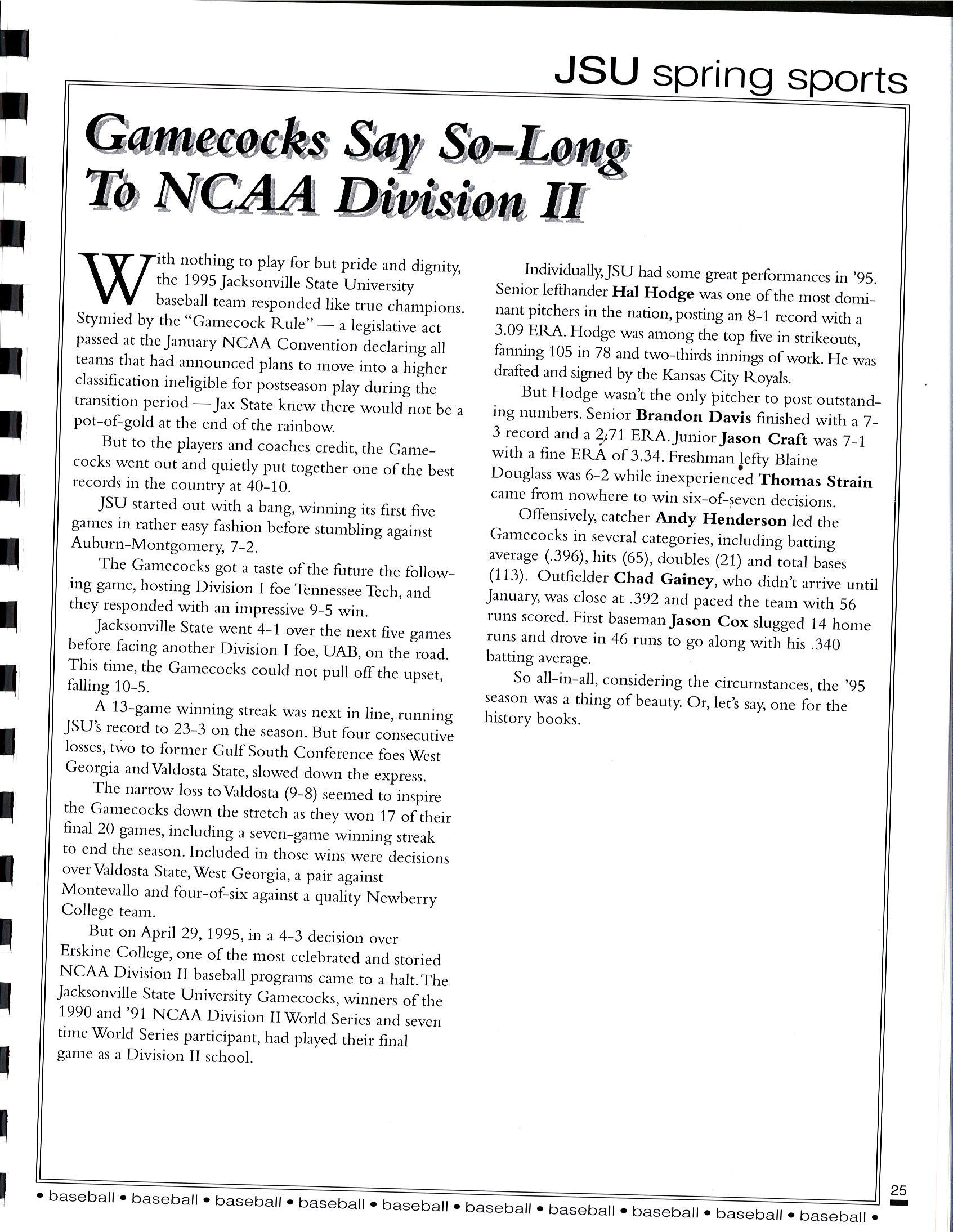 JSU spring sports

Gamecocks Say So-Long To NCAA Division II

With nothing to play for but pride and dignity, the 1995 Jacksonville State University baseball team responded like true champions. Stymied by the "Gamecock Rule" — a legislative act passed at the January NCAA Convention declaring all teams that had announced plans to move into a higher classification ineligible for postseason play during the transition period — Jax State knew there would not be a pot-of-gold at the end of the rainbow.

But to the players and coaches credit, the Gamecocks went out and quietly put together one of the best records in the country at 40-10.

JSU started out with a bang, winning its first five games in rather easy fashion before stumbling against Auburn-Montgomery, 7-2.

The Gamecocks got a taste of the future the following game, hosting Division I foe Tennessee Tech, and they responded with an impressive 9-5 win.

Jacksonville State went 4-1 over the next five games before facing another Division I foe, UAB, on the road. This time, the Gamecocks could not pull off the upset, falling 10-5.

A 13-game winning streak was next in line, running JSU's record to 23-3 on the season. But four consecutive losses, two to former Gulf South Conference foes West Georgia and Valdosta State, slowed down the express.

The narrow loss to Valdosta (9-8) seemed to inspire the Gamecocks down the stretch as they won 17 of their final 20 games, including a seven-game winning streak to end the season. Included in those wins were decisions over Valdosta State, West Georgia, a pair against Montevallo and four-of-six against a quality Newberry College team.

But on April 29, 1995, in a 4-3 decision over Erskine College, one of the most celebrated and storied NCAA Division II baseball programs came to a halt. The Jacksonville State University Gamecocks, winners of the 1990 and '91 NCAA Division II World Series and seven time World Series participant, had played their final game as a Division II school.

Individually, JSU had some great performances in '95. Senior lefthander Hal Hodge was one of the most dominant pitchers in the nation, posting an 8-1 record with a 3.09 ERA. Hodge was among the top five in strikeouts, fanning 105 in 78 and two-thirds innings of work. He was drafted and signed by the Kansas City Royals.

But Hodge wasn't the only pitcher to post outstanding numbers. Senior Brandon Davis finished with a 7-3 record and a 2.71 ERA. Junior Jason Craft was 7-1 with a fine ERA of 3.34. Freshman lefty Blaine Douglass was 6-2 while inexperienced Thomas Strain came from nowhere to win six-of-seven decisions.

Offensively, catcher Andy Henderson led the Gamecocks in several categories, including batting average (.396), hits (65), doubles (21) and total bases (113). Outfielder Chad Gainey, who didn't arrive until January, was close at .392 and paced the team with 56 runs scored. First baseman Jason Cox slugged 14 home runs and drove in 46 runs to go along with his .340 batting average.

So all-in-all, considering the circumstances, the '95 season was a thing of beauty. Or, let's say, one for the history books.

25

• baseball • baseball • baseball • baseball • baseball • baseball • baseball • baseball • baseball • baseball •